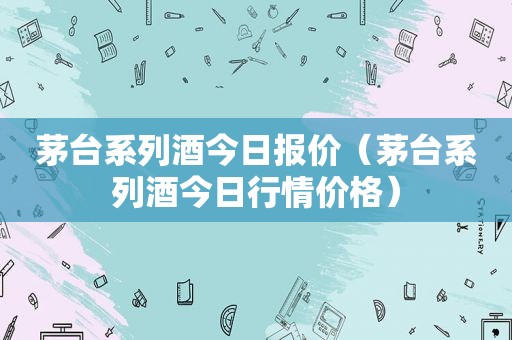 茅台系列酒今日报价（茅台系列酒今日行情价格）

STATIONERY